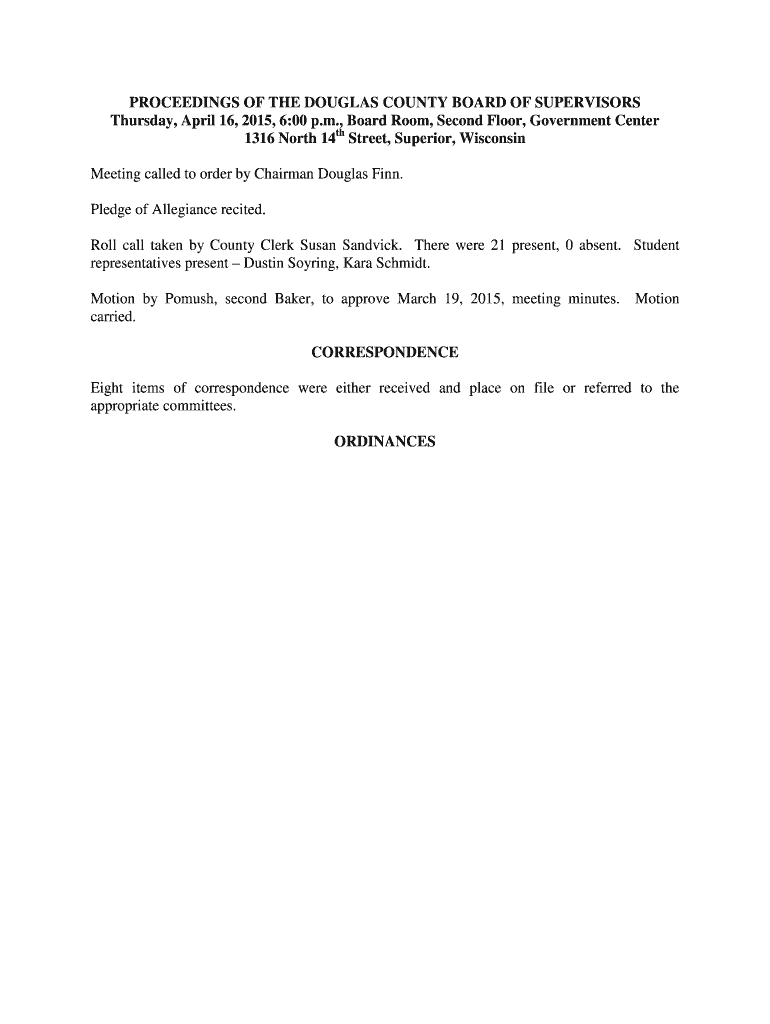 PROCEEDINGS OF THE DOUGLAS COUNTY BOARD OF SUPERVISORS
Thursday, April 16, 2015, 6:00 p.m., Board Room, Second Floor, Government Center
1316 North 14$^{th}$ Street, Superior, Wisconsin

Meeting called to order by Chairman Douglas Finn.

Pledge of Allegiance recited.

Roll call taken by County Clerk Susan Sandvick. There were 21 present, 0 absent. Student representatives present – Dustin Soyring, Kara Schmidt.

Motion by Pomush, second Baker, to approve March 19, 2015, meeting minutes. Motion carried.

CORRESPONDENCE

Eight items of correspondence were either received and place on file or referred to the appropriate committees.

ORDINANCES